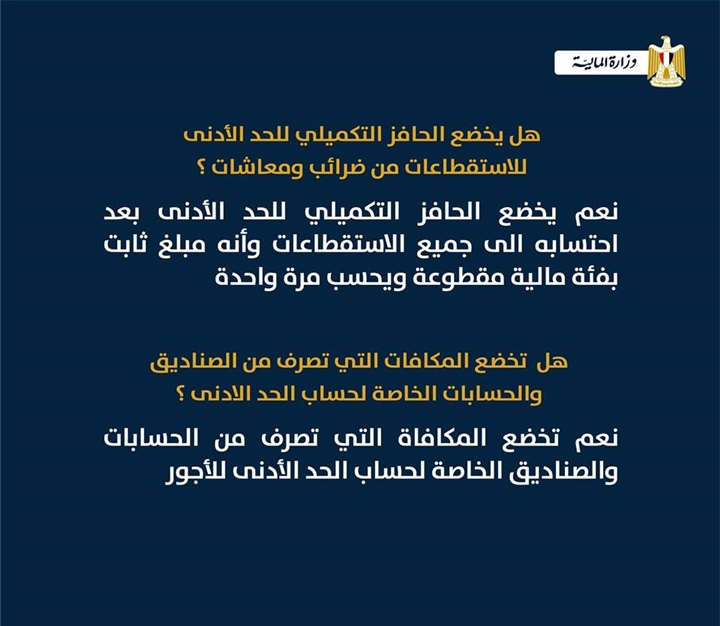 وزارة المالية

هل يخضع الحافز التكميلي للحد الأدنى للاستقطاعات من ضرائب ومعاشات ؟

نعم يخضع الحافز التكميلي للحد الأدنى بعد احتسابه الى جميع الاستقطاعات وأنه مبلغ ثابت بفئة مالية مقطوعة ويحسب مرة واحدة

هل تخضع المكافات التي تصرف من الصناديق والحسابات الخاصة لحساب الحد الادنى ؟

نعم تخضع المكافاة التي تصرف من الحسابات والصناديق الخاصة لحساب الحد الأدنى للأجور